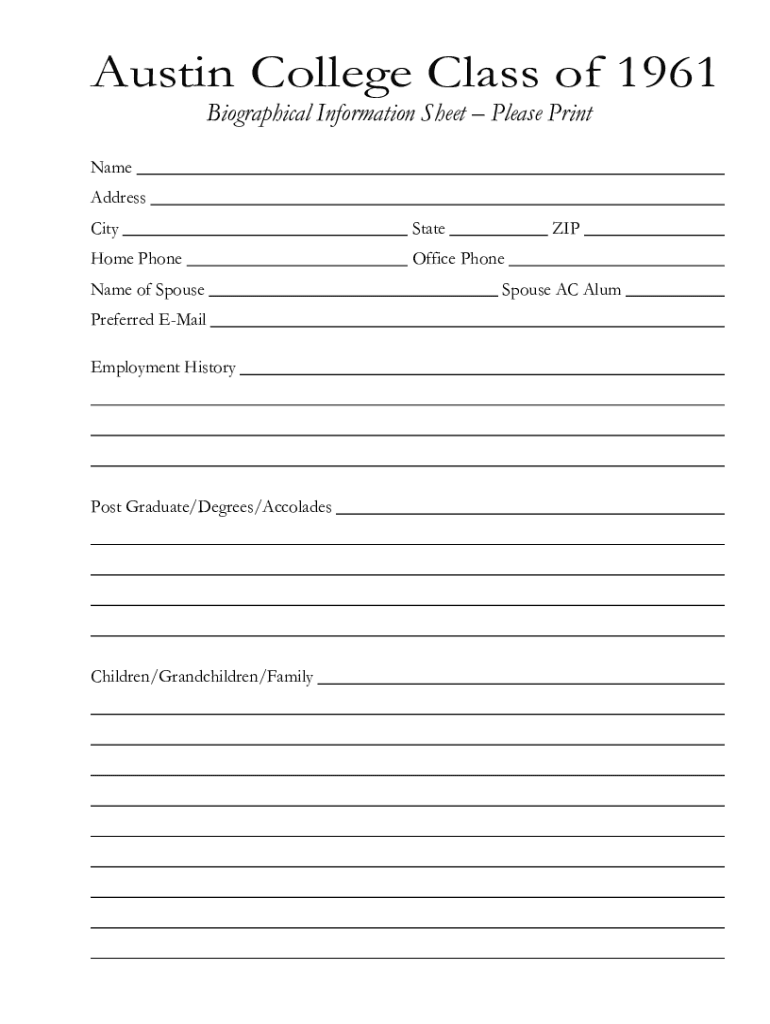 Austin College Class of 1961

Biographical Information Sheet – Please Print

Name

Address

City State ZIP

Home Phone Office Phone

Name of Spouse Spouse AC Alum

Preferred E-Mail

Employment History

Post Graduate/Degrees/Accolades

Children/Grandchildren/Family